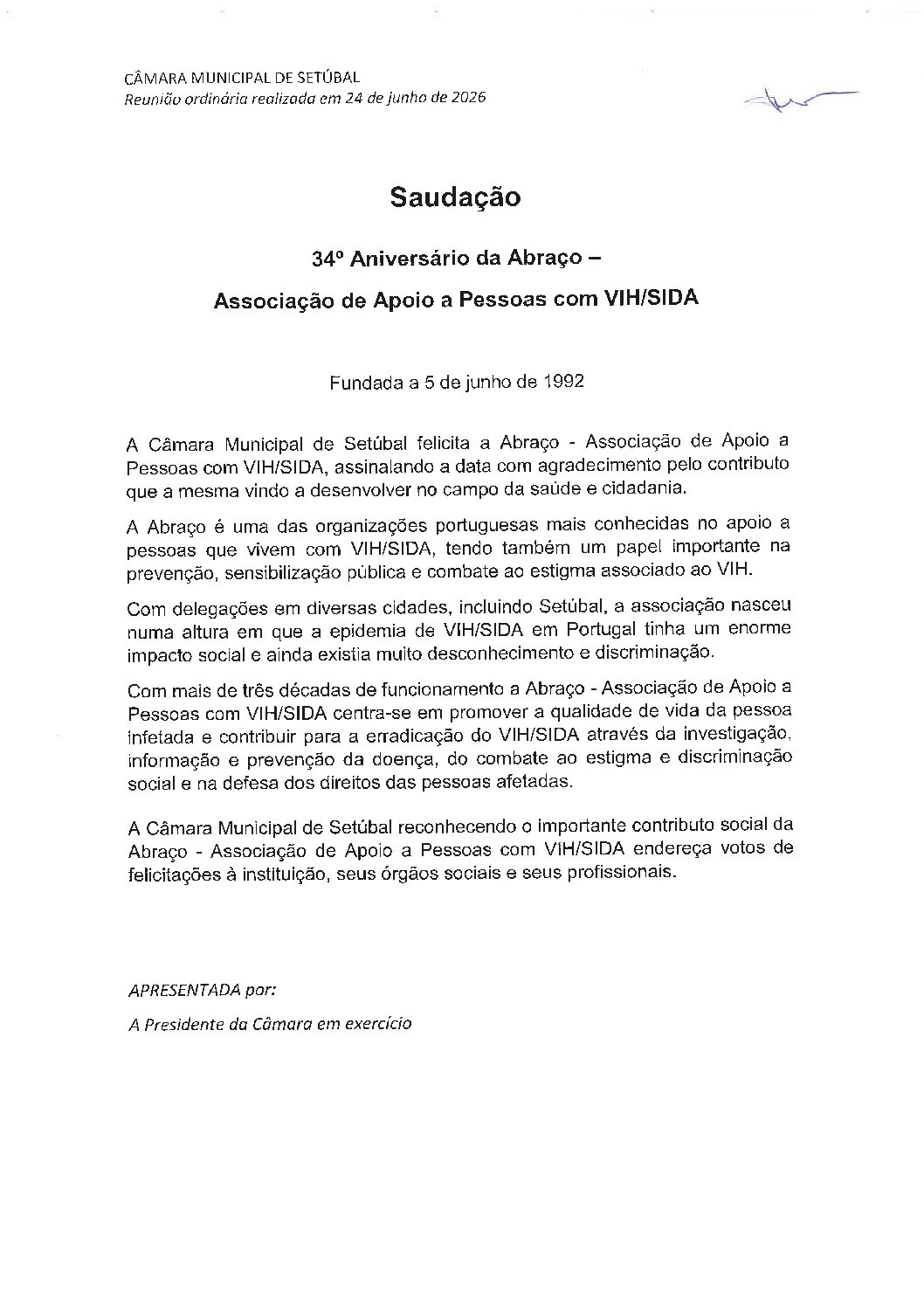 CÂMARA MUNICIPAL DE SETÚBAL
Reunião ordinária realizada em 24 de junho de 2026

Saudação

34º Aniversário da Abraço –

Associação de Apoio a Pessoas com VIH/SIDA

Fundada a 5 de junho de 1992

A Câmara Municipal de Setúbal felicita a Abraço - Associação de Apoio a Pessoas com VIH/SIDA, assinalando a data com agradecimento pelo contributo que a mesma vindo a desenvolver no campo da saúde e cidadania.

A Abraço é uma das organizações portuguesas mais conhecidas no apoio a pessoas que vivem com VIH/SIDA, tendo também um papel importante na prevenção, sensibilização pública e combate ao estigma associado ao VIH.

Com delegações em diversas cidades, incluindo Setúbal, a associação nasceu numa altura em que a epidemia de VIH/SIDA em Portugal tinha um enorme impacto social e ainda existia muito desconhecimento e discriminação.

Com mais de três décadas de funcionamento a Abraço - Associação de Apoio a Pessoas com VIH/SIDA centra-se em promover a qualidade de vida da pessoa infetada e contribuir para a erradicação do VIH/SIDA através da investigação, informação e prevenção da doença, do combate ao estigma e discriminação social e na defesa dos direitos das pessoas afetadas.

A Câmara Municipal de Setúbal reconhecendo o importante contributo social da Abraço - Associação de Apoio a Pessoas com VIH/SIDA endereça votos de felicitações à instituição, seus órgãos sociais e seus profissionais.

APRESENTADA por:

A Presidente da Câmara em exercício